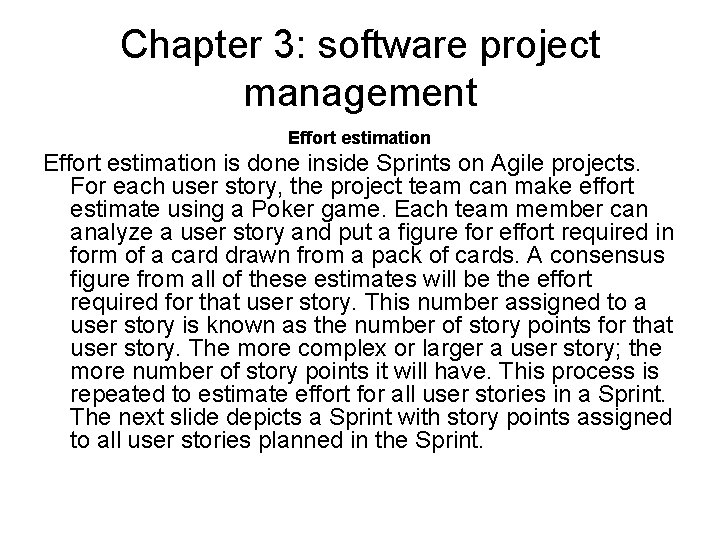 Chapter 3: software project management

Effort estimation

Effort estimation is done inside Sprints on Agile projects. For each user story, the project team can make effort estimate using a Poker game. Each team member can analyze a user story and put a figure for effort required in form of a card drawn from a pack of cards. A consensus figure from all of these estimates will be the effort required for that user story. This number assigned to a user story is known as the number of story points for that user story. The more complex or larger a user story; the more number of story points it will have. This process is repeated to estimate effort for all user stories in a Sprint. The next slide depicts a Sprint with story points assigned to all user stories planned in the Sprint.